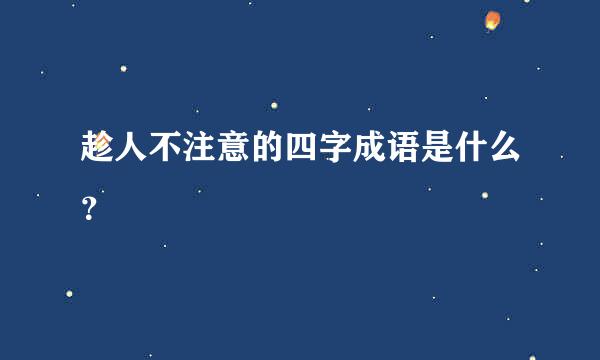 趁人不注意的四字成语是什么？